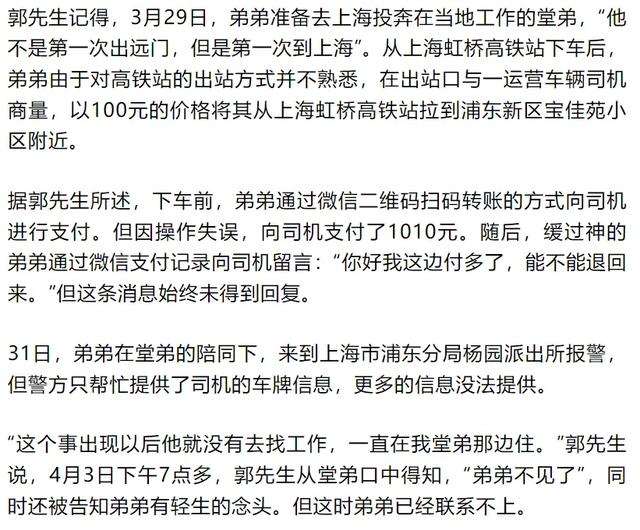 郭先生记得，3月29日，弟弟准备去上海投奔在当地工作的堂弟，“他不是第一次出远门，但是第一次到上海”。从上海虹桥高铁站下车后，弟弟由于对高铁站的出站方式并不熟悉，在出站口与一运营车辆司机商量，以100元的价格将其从上海虹桥高铁站拉到浦东新区宝佳苑小区附近。

据郭先生所述，下车前，弟弟通过微信二维码扫码转账的方式向司机进行支付。但因操作失误，向司机支付了1010元。随后，缓过神的弟弟通过微信支付记录向司机留言：“你好我这边付多了，能不能退回来。”但这条消息始终未得到回复。

31日，弟弟在堂弟的陪同下，来到上海市浦东分局杨园派出所报警，但警方只帮忙提供了司机的车牌信息，更多的信息没法提供。

“这个事出现以后他就没有去找工作，一直在我堂弟那边住。”郭先生说，4月3日下午7点多，郭先生从堂弟口中得知，“弟弟不见了”，同时还被告知弟弟有轻生的念头。但这时弟弟已经联系不上。